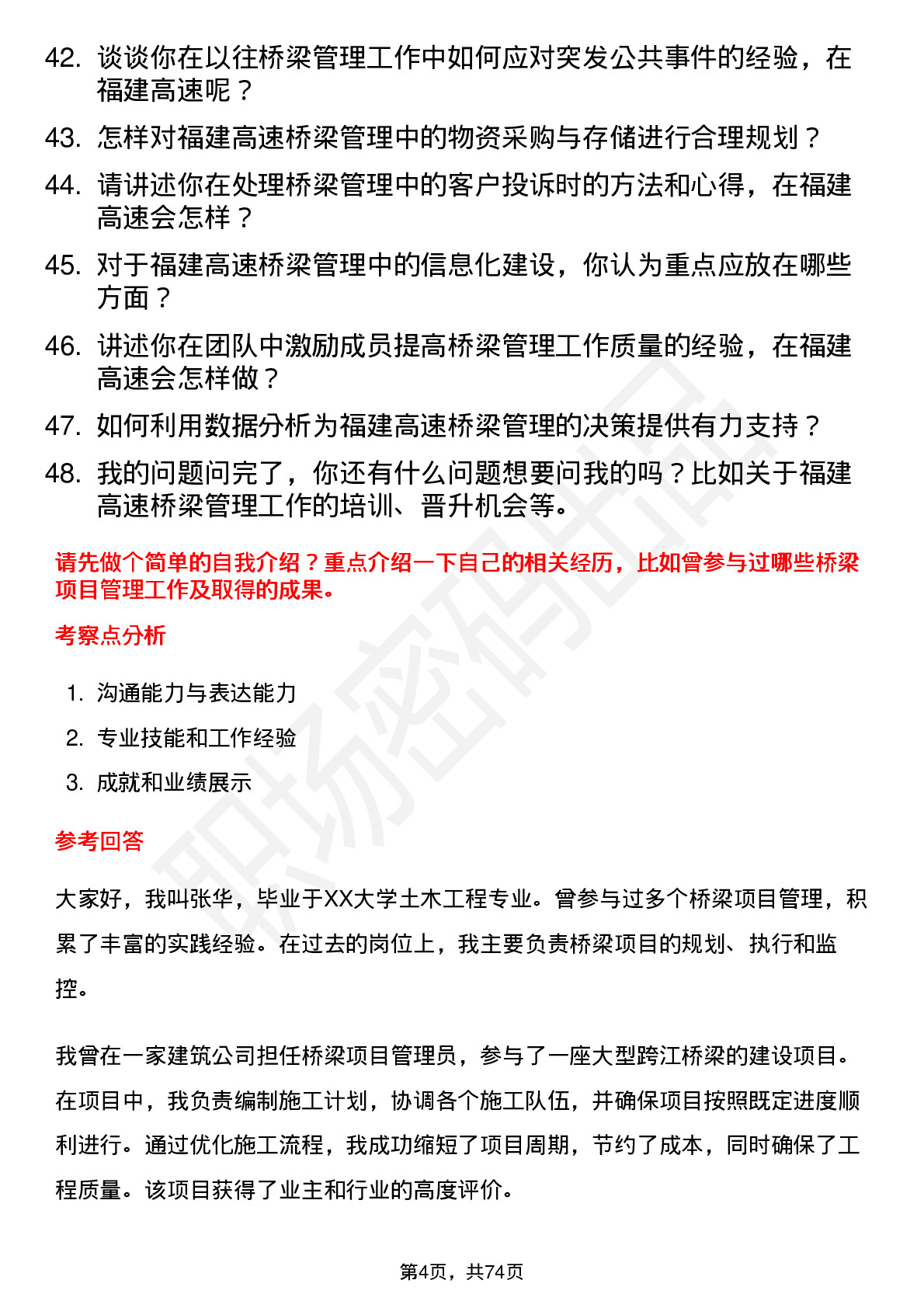 42. 谈谈你在以往桥梁管理工作中如何应对突发公共事件的经验，在福建高速呢？

43. 怎样对福建高速桥梁管理中的物资采购与存储进行合理规划？

44. 请讲述你在处理桥梁管理中的客户投诉时的方法和心得，在福建高速会怎样？

45. 对于福建高速桥梁管理中的信息化建设，你认为重点应放在哪些方面？

46. 讲述你在团队中激励成员提高桥梁管理工作质量的经验，在福建高速会怎样做？

47. 如何利用数据分析为福建高速桥梁管理的决策提供有力支持？

48. 我的问题问完了，你还有什么问题想要问我的吗？比如关于福建高速桥梁管理工作的培训、晋升机会等。

请先做个简单的自我介绍？重点介绍一下自己的相关经历，比如曾参与过哪些桥梁项目管理工作及取得的成果。

考察点分析

1. 沟通能力与表达能力
2. 专业技能和工作经验
3. 成就和业绩展示

参考回答

大家好，我叫张华，毕业于XX大学土木工程专业。曾参与过多个桥梁项目管理，积累了丰富的实践经验。在过去的岗位上，我主要负责桥梁项目的规划、执行和监控。

我曾在一家建筑公司担任桥梁项目管理员，参与了一座大型跨江桥梁的建设项目。在项目中，我负责编制施工计划，协调各个施工队伍，并确保项目按照既定进度顺利进行。通过优化施工流程，我成功缩短了项目周期，节约了成本，同时确保了工程质量。该项目获得了业主和行业的高度评价。

职场密码

第4页，共74页